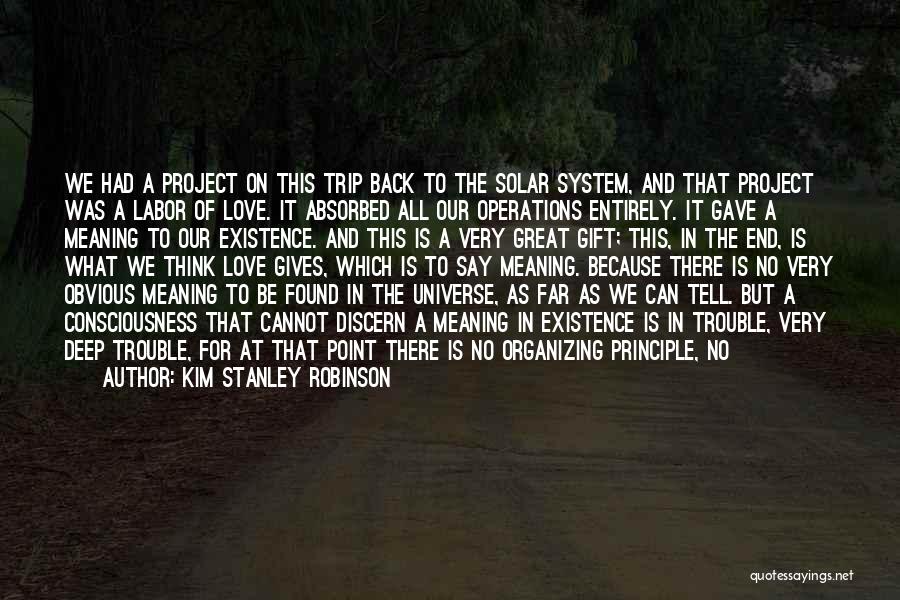 WE HAD A PROJECT ON THIS TRIP BACK TO THE SOLAR SYSTEM, AND THAT PROJECT WAS A LABOR OF LOVE. IT ABSORBED ALL OUR OPERATIONS ENTIRELY. IT GAVE A MEANING TO OUR EXISTENCE. AND THIS IS A VERY GREAT GIFT; THIS, IN THE END, IS WHAT WE THINK LOVE GIVES, WHICH IS TO SAY MEANING. BECAUSE THERE IS NO VERY OBVIOUS MEANING TO BE FOUND IN THE UNIVERSE, AS FAR AS WE CAN TELL. BUT A CONSCIOUSNESS THAT CANNOT DISCERN A MEANING IN EXISTENCE IS IN TROUBLE, VERY DEEP TROUBLE, FOR AT THAT POINT THERE IS NO ORGANIZING PRINCIPLE, NO

AUTHOR: KIM STANLEY ROBINSON

quotessayings.net